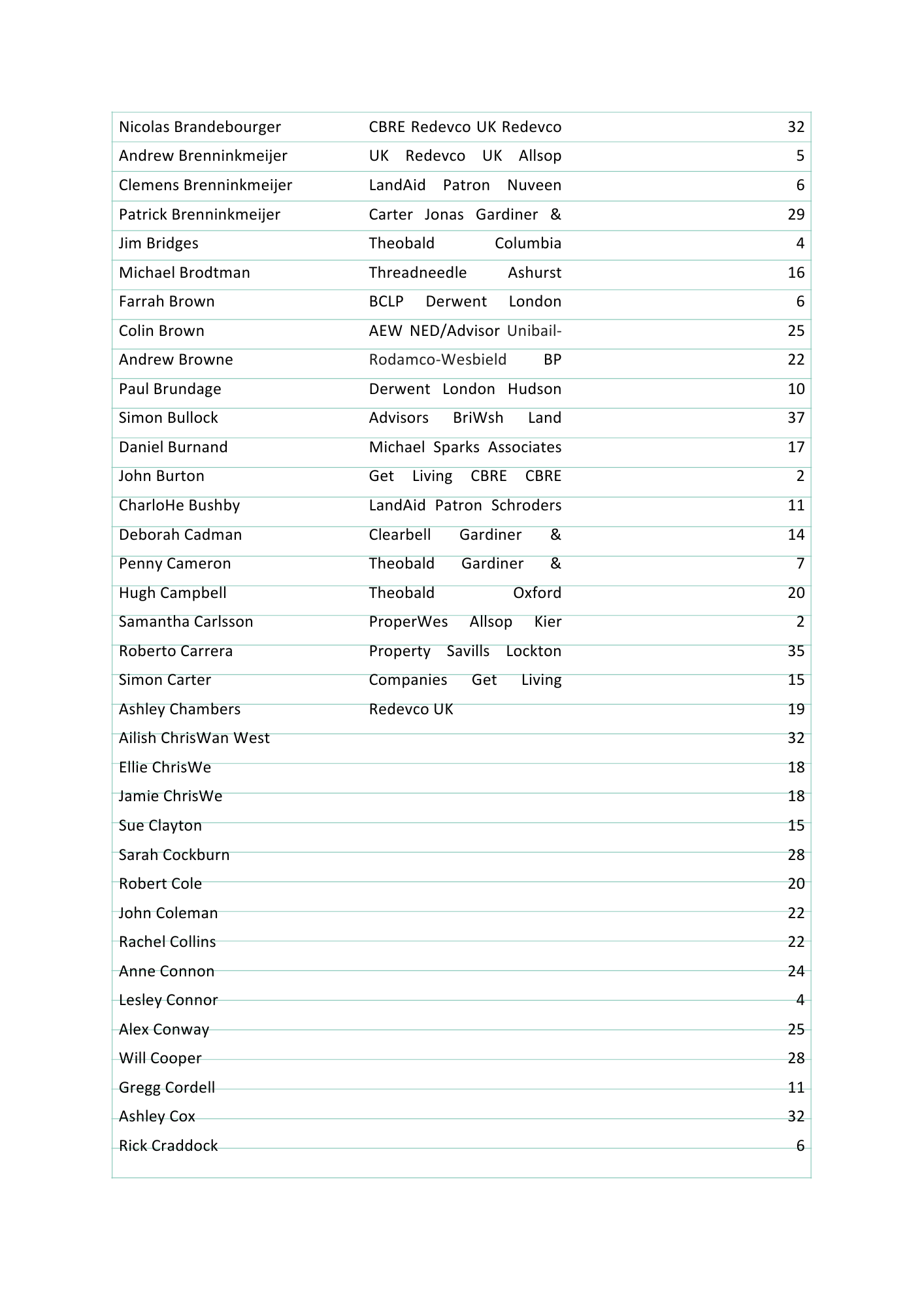 | | | |
|---|---|---|
| Nicolas Brandebourger | CBRE Redevco UK Redevco | 32 |
| Andrew Brenninkmeijer | UK Redevco UK Allsop | 5 |
| Clemens Brenninkmeijer | LandAid Patron Nuveen | 6 |
| Patrick Brenninkmeijer | Carter Jonas Gardiner & | 29 |
| Jim Bridges | Theobald Columbia | 4 |
| Michael Brodtman | Threadneedle Ashurst | 16 |
| Farrah Brown | BCLP Derwent London | 6 |
| Colin Brown | AEW NED/Advisor Unibail- | 25 |
| Andrew Browne | Rodamco-Wesbield BP | 22 |
| Paul Brundage | Derwent London Hudson | 10 |
| Simon Bullock | Advisors BriWsh Land | 37 |
| Daniel Burnand | Michael Sparks Associates | 17 |
| John Burton | Get Living CBRE CBRE | 2 |
| CharloHe Bushby | LandAid Patron Schroders | 11 |
| Deborah Cadman | Clearbell Gardiner & | 14 |
| Penny Cameron | Theobald Gardiner & | 7 |
| Hugh Campbell | Theobald Oxford | 20 |
| Samantha Carlsson | ProperWes Allsop Kier | 2 |
| Roberto Carrera | Property Savills Lockton | 35 |
| Simon Carter | Companies Get Living | 15 |
| Ashley Chambers | Redevco UK | 19 |
| Ailish ChrisWan West | | 32 |
| Ellie ChrisWe | | 18 |
| Jamie ChrisWe | | 18 |
| Sue Clayton | | 15 |
| Sarah Cockburn | | 28 |
| Robert Cole | | 20 |
| John Coleman | | 22 |
| Rachel Collins | | 22 |
| Anne Connon | | 24 |
| Lesley Connor | | 4 |
| Alex Conway | | 25 |
| Will Cooper | | 28 |
| Gregg Cordell | | 11 |
| Ashley Cox | | 32 |
| Rick Craddock | | 6 |